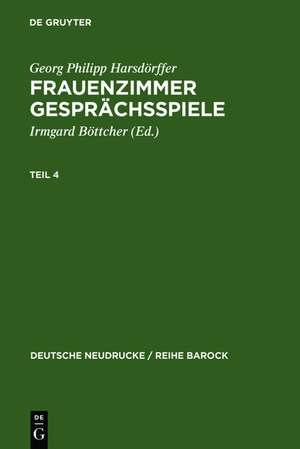 DE GRUYTER

Georg Philipp Harsdörffer
FRAUENZIMMER GESPRÄCHSSPIELE
Irmgard Böttcher (Ed.)

TEIL 4

DEUTSCHE NEUDRUCKE / REIHE BAROCK

DE
G